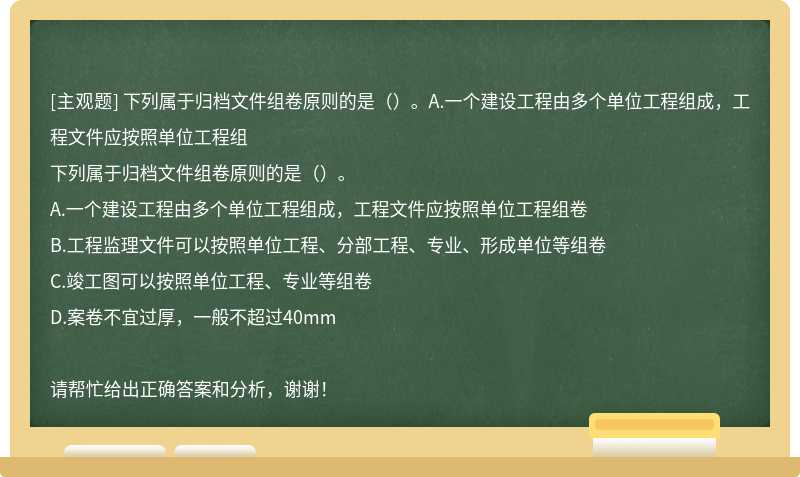 [主观题] 下列属于归档文件组卷原则的是（）。A.一个建设工程由多个单位工程组成，工程文件应按照单位工程组

下列属于归档文件组卷原则的是（）。

A.一个建设工程由多个单位工程组成，工程文件应按照单位工程组卷

B.工程监理文件可以按照单位工程、分部工程、专业、形成单位等组卷

C.竣工图可以按照单位工程、专业等组卷

D.案卷不宜过厚，一般不超过40mm

请帮忙给出正确答案和分析，谢谢！